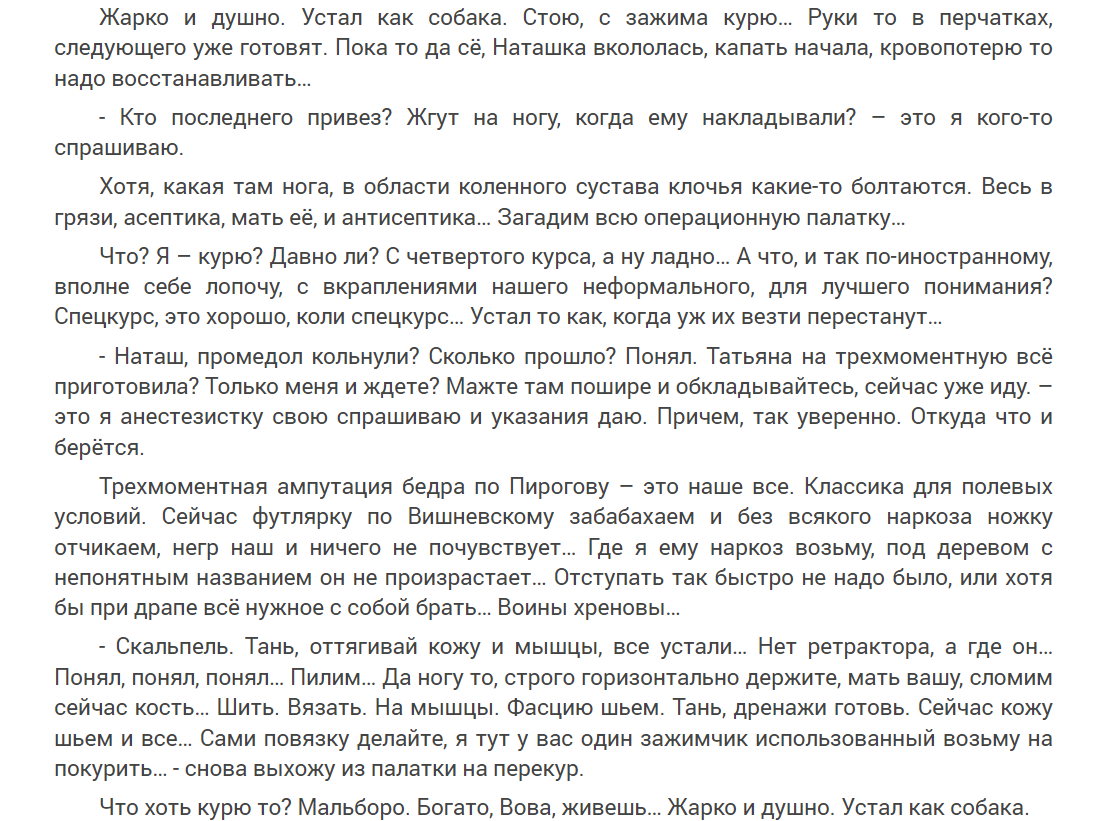 Жарко и душно. Устал как собака. Стою, с зажима курю... Руки то в перчатках, следующего уже готовят. Пока то да сё, Наташка вкололась, капать начала, кровопотерю то надо восстанавливать...

- Кто последнего привез? Жгут на ногу, когда ему накладывали? – это я кого-то спрашиваю.

Хотя, какая там нога, в области коленного сустава клочья какие-то болтаются. Весь в грязи, асептика, мать её, и антисептика... Загадим всю операционную палатку...

Что? Я – курю? Давно ли? С четвертого курса, а ну ладно... А что, и так по-иностранному, вполне себе лопочу, с вкраплениями нашего неформального, для лучшего понимания? Спецкурс, это хорошо, коли спецкурс... Устал то как, когда уж их везти перестанут...

- Наташ, промедол кольнули? Сколько прошло? Понял. Татьяна на трехмоментную всё приготовила? Только меня и ждете? Мажте там пошире и обкладывайтесь, сейчас уже иду. – это я анестезистку свою спрашиваю и указания даю. Причем, так уверенно. Откуда что и берётся.

Трехмоментная ампутация бедра по Пирогову – это наше все. Классика для полевых условий. Сейчас футлярку по Вишневскому забабахаем и без всякого наркоза ножку отчикаем, негр наш и ничего не почувствует... Где я ему наркоз возьму, под деревом с непонятным названием он не произрастает... Отступать так быстро не надо было, или хотя бы при драпе всё нужное с собой брать... Воины хреновы...

- Скальпель. Тань, оттягивай кожу и мышцы, все устали... Нет ретрактора, а где он... Понял, понял, понял... Пилим... Да ногу то, строго горизонтально держите, мать вашу, сломим сейчас кость... Шить. Вязать. На мышцы. Фасцию шьем. Тань, дренажи готовь. Сейчас кожу шьем и все... Сами повязку делайте, я тут у вас один зажимчик использованный возьму на покурить... - снова выхожу из палатки на перекур.

Что хоть курю то? Мальборо. Богато, Вова, живешь... Жарко и душно. Устал как собака.